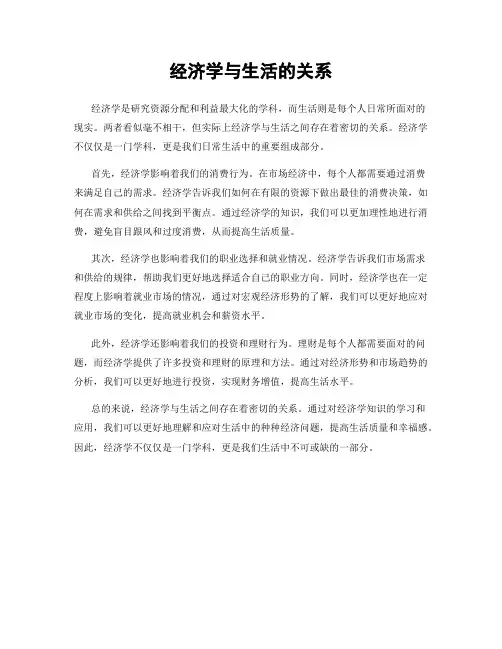 经济学与生活的关系

经济学是研究资源分配和利益最大化的学科，而生活则是每个人日常所面对的现实。两者看似毫不相干，但实际上经济学与生活之间存在着密切的关系。经济学不仅仅是一门学科，更是我们日常生活中的重要组成部分。

首先，经济学影响着我们的消费行为。在市场经济中，每个人都需要通过消费来满足自己的需求。经济学告诉我们如何在有限的资源下做出最佳的消费决策，如何在需求和供给之间找到平衡点。通过经济学的知识，我们可以更加理性地进行消费，避免盲目跟风和过度消费，从而提高生活质量。

其次，经济学也影响着我们的职业选择和就业情况。经济学告诉我们市场需求和供给的规律，帮助我们更好地选择适合自己的职业方向。同时，经济学也在一定程度上影响着就业市场的情况，通过对宏观经济形势的了解，我们可以更好地应对就业市场的变化，提高就业机会和薪资水平。

此外，经济学还影响着我们的投资和理财行为。理财是每个人都需要面对的问题，而经济学提供了许多投资和理财的原理和方法。通过对经济形势和市场趋势的分析，我们可以更好地进行投资，实现财务增值，提高生活水平。

总的来说，经济学与生活之间存在着密切的关系。通过对经济学知识的学习和应用，我们可以更好地理解和应对生活中的种种经济问题，提高生活质量和幸福感。因此，经济学不仅仅是一门学科，更是我们生活中不可或缺的一部分。